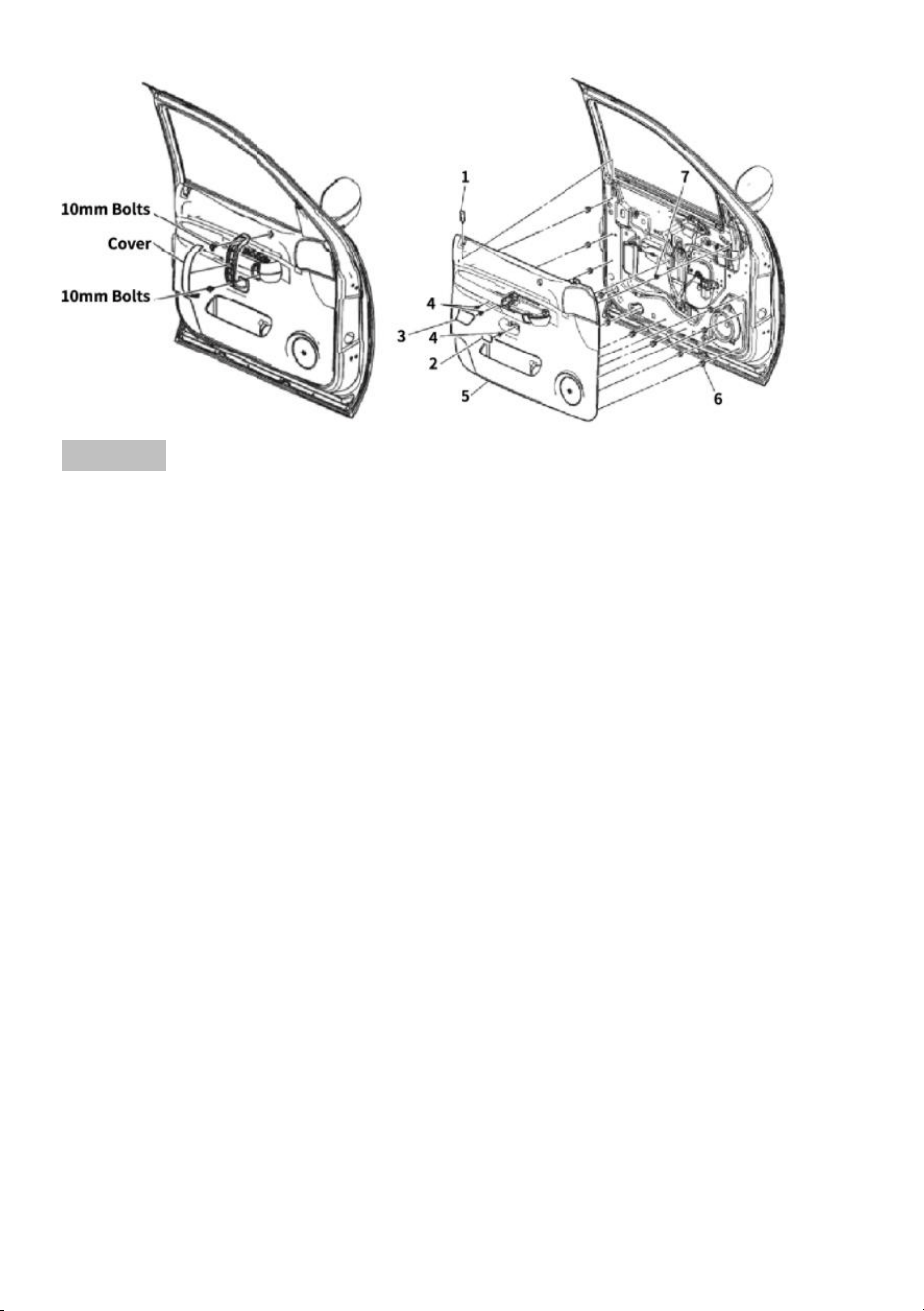 10mm Bolts
Cover
10mm Bolts

1
7
4
3
4
2
5
6